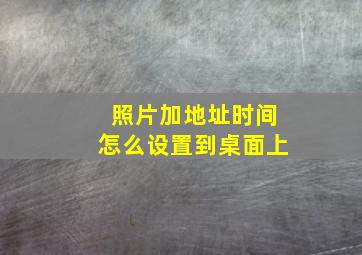 照片加地址时间
怎么设置到桌面上